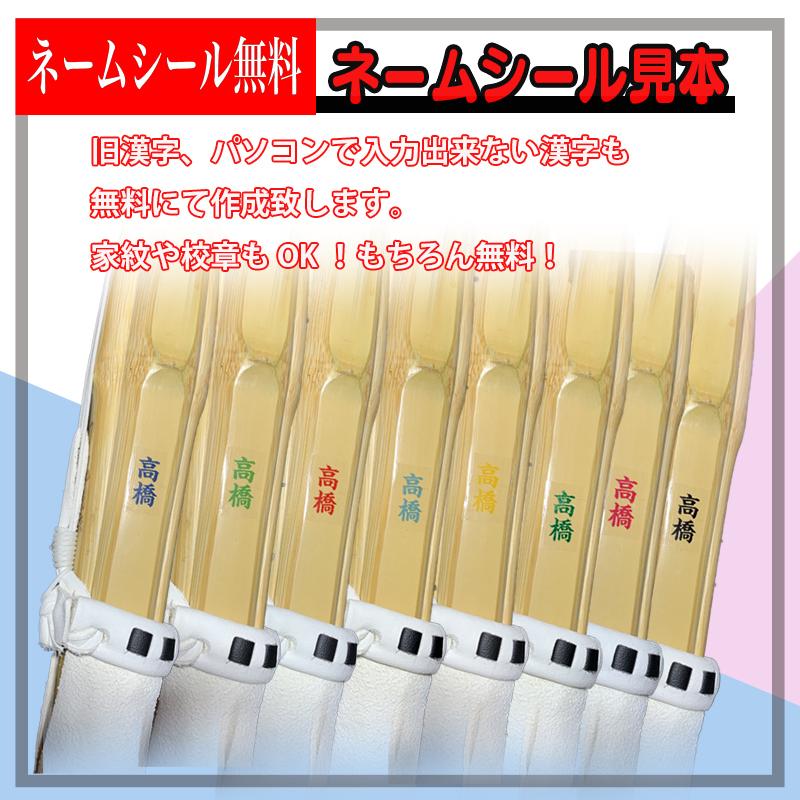 ネームシール無料

ネームシール見本

旧漢字、パソコンで入力出来ない漢字も
無料にて作成致します。
家紋や校章も OK ！もちろん無料！

高橋

高橋

高橋

高橋

高橋

高橋

高橋

高橋